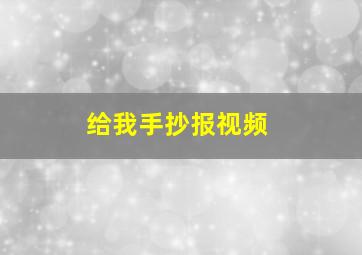 给我手抄报视频